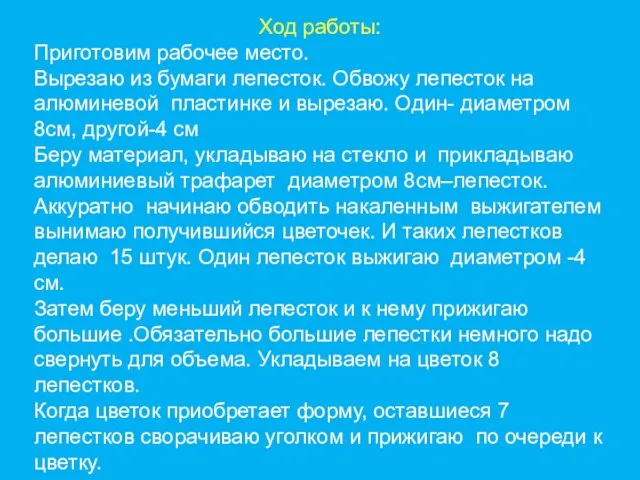 Ход работы:
Приготовим рабочее место.
Вырезаю из бумаги лепесток. Обвожу лепесток на алюминевой пластинке и вырезаю. Один- диаметром 8см, другой-4 см
Беру материал, укладываю на стекло и прикладываю алюминиевый трафарет диаметром 8см–лепесток. Аккуратно начинаю обводить накаленным выжигателем вынимаю получившийся цветочек. И таких лепестков делаю 15 штук. Один лепесток выжигаю диаметром -4 см.
Затем беру меньший лепесток и к нему прижигаю большие .Обязательно большие лепестки немного надо свернуть для объема. Укладываем на цветок 8 лепестков.
Когда цветок приобретает форму, оставшиеся 7 лепестков сворачиваю уголком и прижигаю по очереди к цветку.